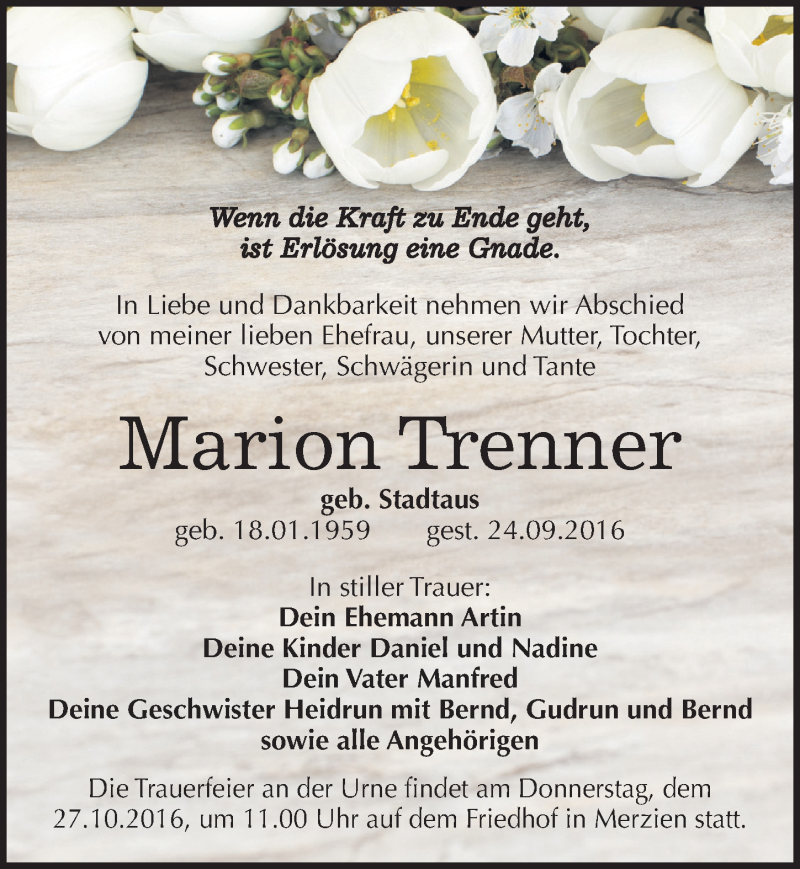 Wenn die Kraft zu Ende geht,
ist Erlösung eine Gnade.

In Liebe und Dankbarkeit nehmen wir Abschied von meiner lieben Ehefrau, unserer Mutter, Tochter, Schwester, Schwägerin und Tante

Marion Trenner

geb. Stadtaus
geb. 18.01.1959 gest. 24.09.2016

In stiller Trauer:
Dein Ehemann Artin
Deine Kinder Daniel und Nadine
Dein Vater Manfred
Deine Geschwister Heidrun mit Bernd, Gudrun und Bernd
sowie alle Angehörigen

Die Trauerfeier an der Urne findet am Donnerstag, dem 27.10.2016, um 11.00 Uhr auf dem Friedhof in Merzien statt.